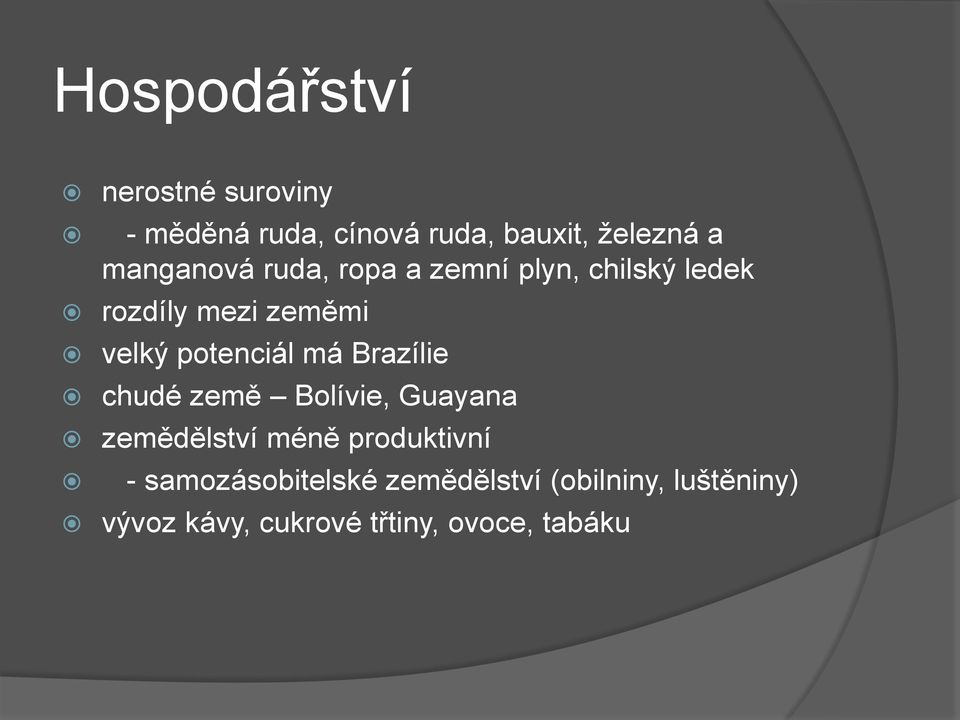 Hospodářství

nerostné suroviny

- měděná ruda, cínová ruda, bauxit, železná a manganová ruda, ropa a zemní plyn, chilský ledek

rozdíly mezi zeměmi

velký potenciál má Brazílie

chudé země – Bolívie, Guayana

zemědělství méně produktivní

- samozásobitelské zemědělství (obilniny, luštěniny)

vývoz kávy, cukrové třtiny, ovoce, tabáku